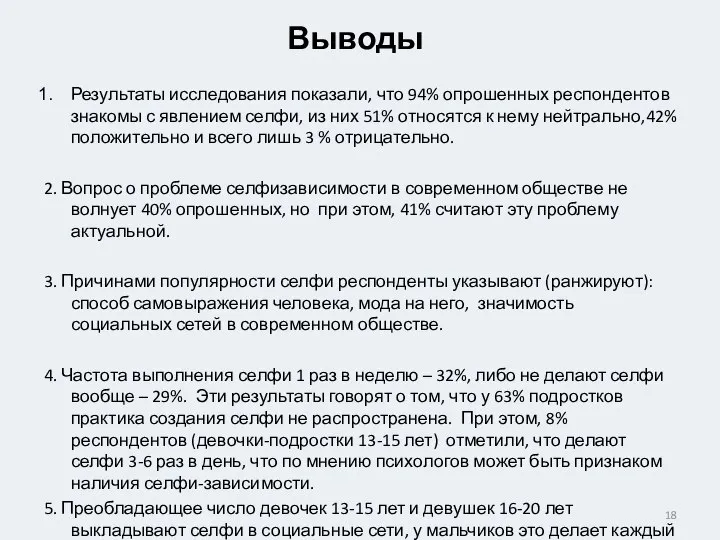 Выводы

1. Результаты исследования показали, что 94% опрошенных респондентов знакомы с явлением селфи, из них 51% относятся к нему нейтрально,42% положительно и всего лишь 3 % отрицательно.

2. Вопрос о проблеме селфизависимости в современном обществе не волнует 40% опрошенных, но при этом, 41% считают эту проблему актуальной.

3. Причинами популярности селфи респонденты указывают (ранжируют): способ самовыражения человека, мода на него, значимость социальных сетей в современном обществе.

4. Частота выполнения селфи 1 раз в неделю – 32%, либо не делают селфи вообще – 29%. Эти результаты говорят о том, что у 63% подростков практика создания селфи не распространена. При этом, 8% респондентов (девочки-подростки 13-15 лет) отметили, что делают селфи 3-6 раз в день, что по мнению психологов может быть признаком наличия селфи-зависимости.

5. Преобладающее число девочек 13-15 лет и девушек 16-20 лет выкладывают селфи в социальные сети, у мальчиков это делает каждый

18